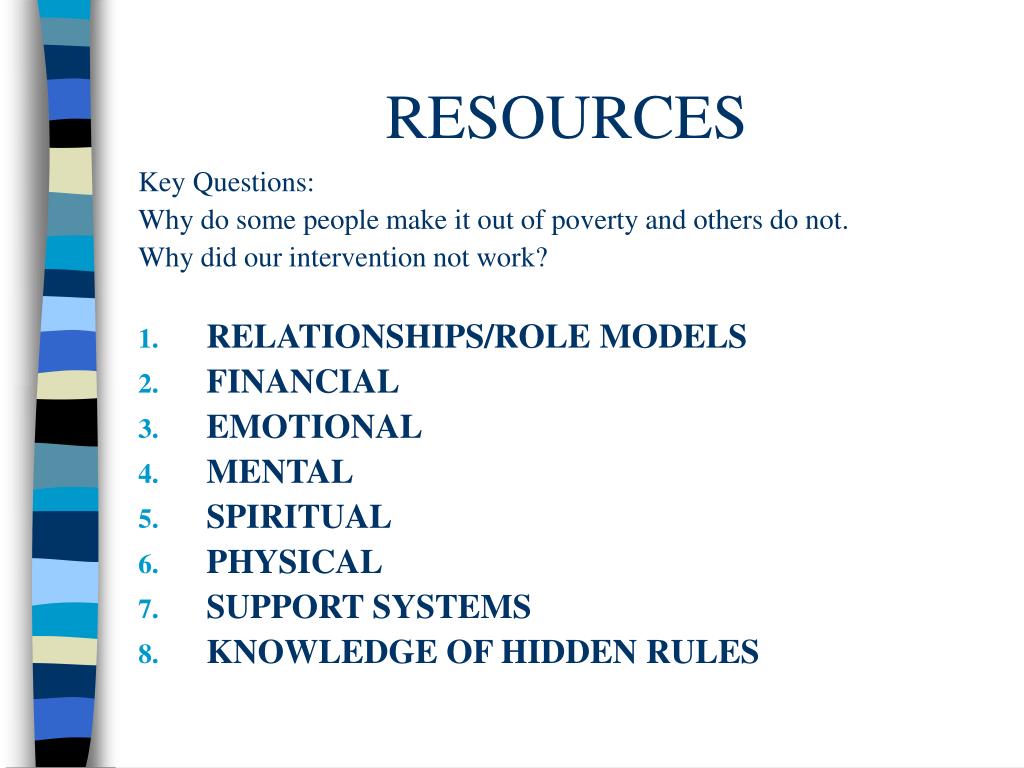 RESOURCES

Key Questions:
Why do some people make it out of poverty and others do not.
Why did our intervention not work?

1. RELATIONSHIPS/ROLE MODELS
2. FINANCIAL
3. EMOTIONAL
4. MENTAL
5. SPIRITUAL
6. PHYSICAL
7. SUPPORT SYSTEMS
8. KNOWLEDGE OF HIDDEN RULES